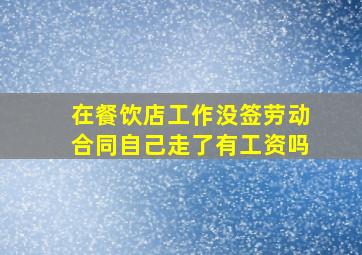 在餐饮店工作没签劳动合同自己走了有工资吗